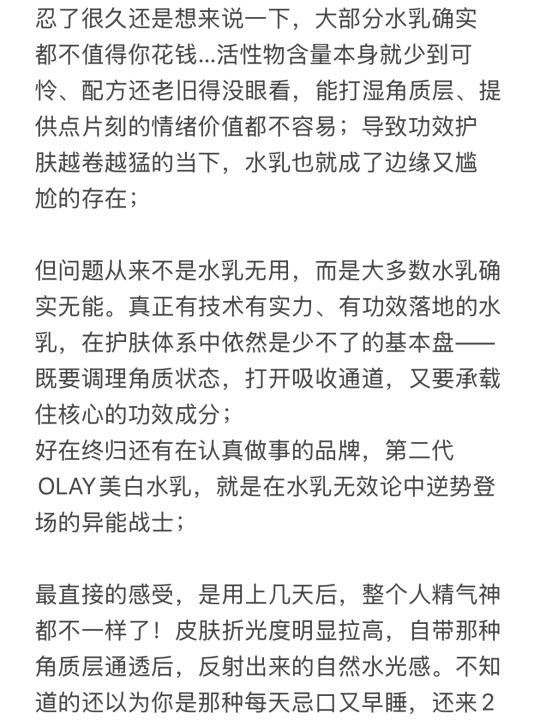 忍了很久还是想来说一下，大部分水乳确实都不值得你花钱...活性物含量本身就少到可怜、配方还老旧得没眼看，能打湿角质层、提供点片刻的情绪价值都不容易；导致功效护肤越卷越猛的当下，水乳也就成了边缘又尴尬的存在；

但问题从来不是水乳无用，而是大多数水乳确实无能。真正有技术有实力、有功效落地的水乳，在护肤体系中依然是少不了的基本盘——既要调理角质状态，打开吸收通道，又要承载住核心的功效成分；
好在终归还有在认真做事的品牌，第二代OLAY美白水乳，就是在水乳无效论中逆势登场的异能战士；

最直接的感受，是用上几天后，整个人精气神都不一样了！皮肤折光度明显拉高，自带那种角质层通透后，反射出来的自然水光感。不知道的还以为你是那种每天忌口又早睡，还来2